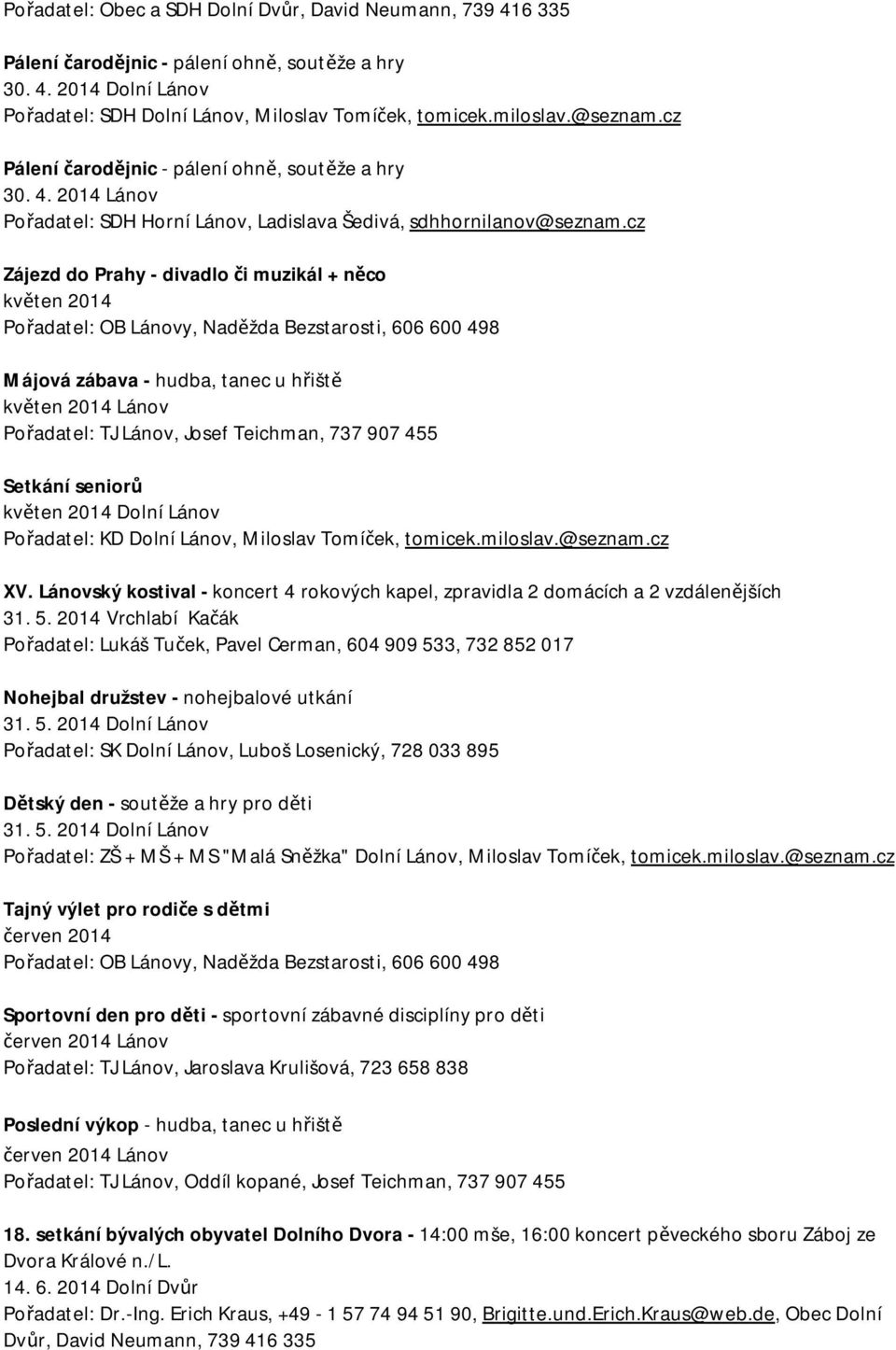 Pořadatel: Obec a SDH Dolní Dvůr, David Neumann, 739 416 335

Pálení čarodějnic - pálení ohně, soutěže a hry
30. 4. 2014 Dolní Lánov
Pořadatel: SDH Dolní Lánov, Miloslav Tomíček, tomicek.miloslav.@seznam.cz

Pálení čarodějnic - pálení ohně, soutěže a hry
30. 4. 2014 Lánov
Pořadatel: SDH Horní Lánov, Ladislava Šedivá, sdhhornilanov@seznam.cz

Zájezd do Prahy - divadlo či muzikál + něco
květen 2014
Pořadatel: OB Lánovy, Naděžda Bezstarosti, 606 600 498

Májová zábava - hudba, tanec u hřiště
květen 2014 Lánov
Pořadatel: TJ Lánov, Josef Teichman, 737 907 455

Setkání seniorů
květen 2014 Dolní Lánov
Pořadatel: KD Dolní Lánov, Miloslav Tomíček, tomicek.miloslav.@seznam.cz

XV. Lánovský kostival - koncert 4 rokových kapel, zpravidla 2 domácích a 2 vzdálenějších
31. 5. 2014 Vrchlabí Kačák
Pořadatel: Lukáš Tuček, Pavel Cerman, 604 909 533, 732 852 017

Nohejbal družstev - nohejbalové utkání
31. 5. 2014 Dolní Lánov
Pořadatel: SK Dolní Lánov, Luboš Losenický, 728 033 895

Dětský den - soutěže a hry pro děti
31. 5. 2014 Dolní Lánov
Pořadatel: ZŠ + MŠ + MS "Malá Sněžka" Dolní Lánov, Miloslav Tomíček, tomicek.miloslav.@seznam.cz

Tajný výlet pro rodiče s dětmi
červen 2014
Pořadatel: OB Lánovy, Naděžda Bezstarosti, 606 600 498

Sportovní den pro děti - sportovní zábavné disciplíny pro děti
červen 2014 Lánov
Pořadatel: TJ Lánov, Jaroslava Krulišová, 723 658 838

Poslední výkop - hudba, tanec u hřiště
červen 2014 Lánov
Pořadatel: TJ Lánov, Oddíl kopané, Josef Teichman, 737 907 455

18. setkání bývalých obyvatel Dolního Dvora - 14:00 mše, 16:00 koncert pěveckého sboru Záboj ze Dvora Králové n./L.
14. 6. 2014 Dolní Dvůr
Pořadatel: Dr.-Ing. Erich Kraus, +49 - 1 57 74 94 51 90, Brigitte.und.Erich.Kraus@web.de, Obec Dolní Dvůr, David Neumann, 739 416 335